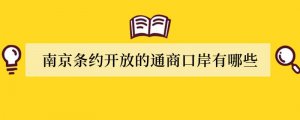 南京条约开放的通商口岸有哪些